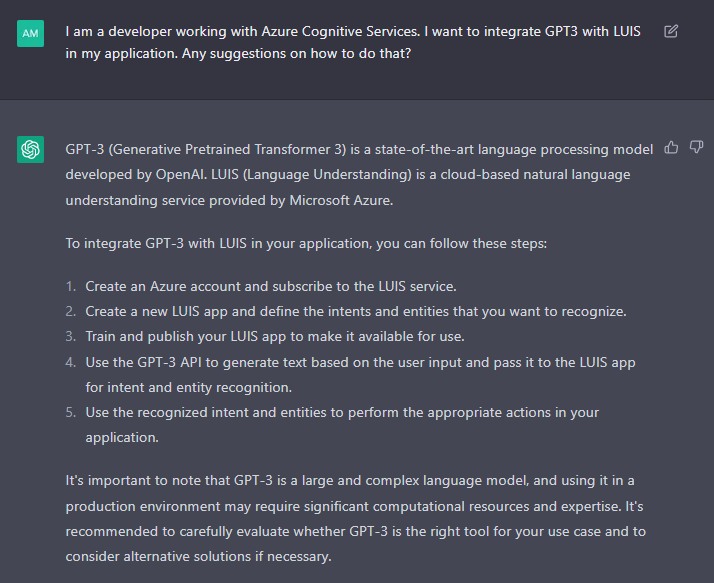 AM

I am a developer working with Azure Cognitive Services. I want to integrate GPT3 with LUIS in my application. Any suggestions on how to do that?

GPT-3 (Generative Pretrained Transformer 3) is a state-of-the-art language processing model developed by OpenAI. LUIS (Language Understanding) is a cloud-based natural language understanding service provided by Microsoft Azure.

To integrate GPT-3 with LUIS in your application, you can follow these steps:

1. Create an Azure account and subscribe to the LUIS service.
2. Create a new LUIS app and define the intents and entities that you want to recognize.
3. Train and publish your LUIS app to make it available for use.
4. Use the GPT-3 API to generate text based on the user input and pass it to the LUIS app for intent and entity recognition.
5. Use the recognized intent and entities to perform the appropriate actions in your application.

It's important to note that GPT-3 is a large and complex language model, and using it in a production environment may require significant computational resources and expertise. It's recommended to carefully evaluate whether GPT-3 is the right tool for your use case and to consider alternative solutions if necessary.